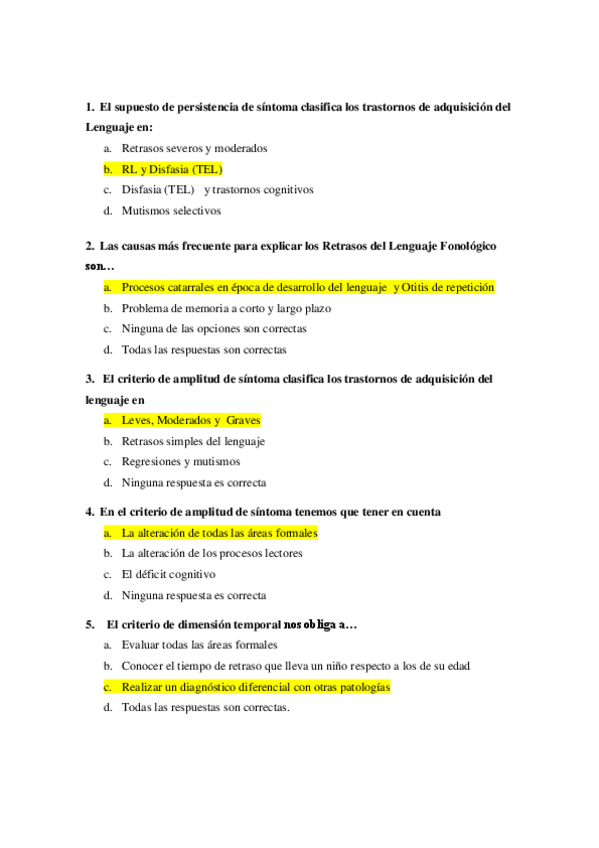 1. El supuesto de persistencia de síntoma clasifica los trastornos de adquisición del Lenguaje en:

a. Retrasos severos y moderados
b. RL y Disfasia (TEL)
c. Disfasia (TEL) y trastornos cognitivos
d. Mutismos selectivos

2. Las causas más frecuente para explicar los Retrasos del Lenguaje Fonológico son…

a. Procesos catarrales en época de desarrollo del lenguaje y Otitis de repetición
b. Problema de memoria a corto y largo plazo
c. Ninguna de las opciones son correctas
d. Todas las respuestas son correctas

3. El criterio de amplitud de síntoma clasifica los trastornos de adquisición del lenguaje en

a. Leves, Moderados y Graves
b. Retrasos simples del lenguaje
c. Regresiones y mutismos
d. Ninguna respuesta es correcta

4. En el criterio de amplitud de síntoma tenemos que tener en cuenta

a. La alteración de todas las áreas formales
b. La alteración de los procesos lectores
c. El déficit cognitivo
d. Ninguna respuesta es correcta

5. El criterio de dimensión temporal nos obliga a…

a. Evaluar todas las áreas formales
b. Conocer el tiempo de retraso que lleva un niño respecto a los de su edad
c. Realizar un diagnóstico diferencial con otras patologías
d. Todas las respuestas son correctas.